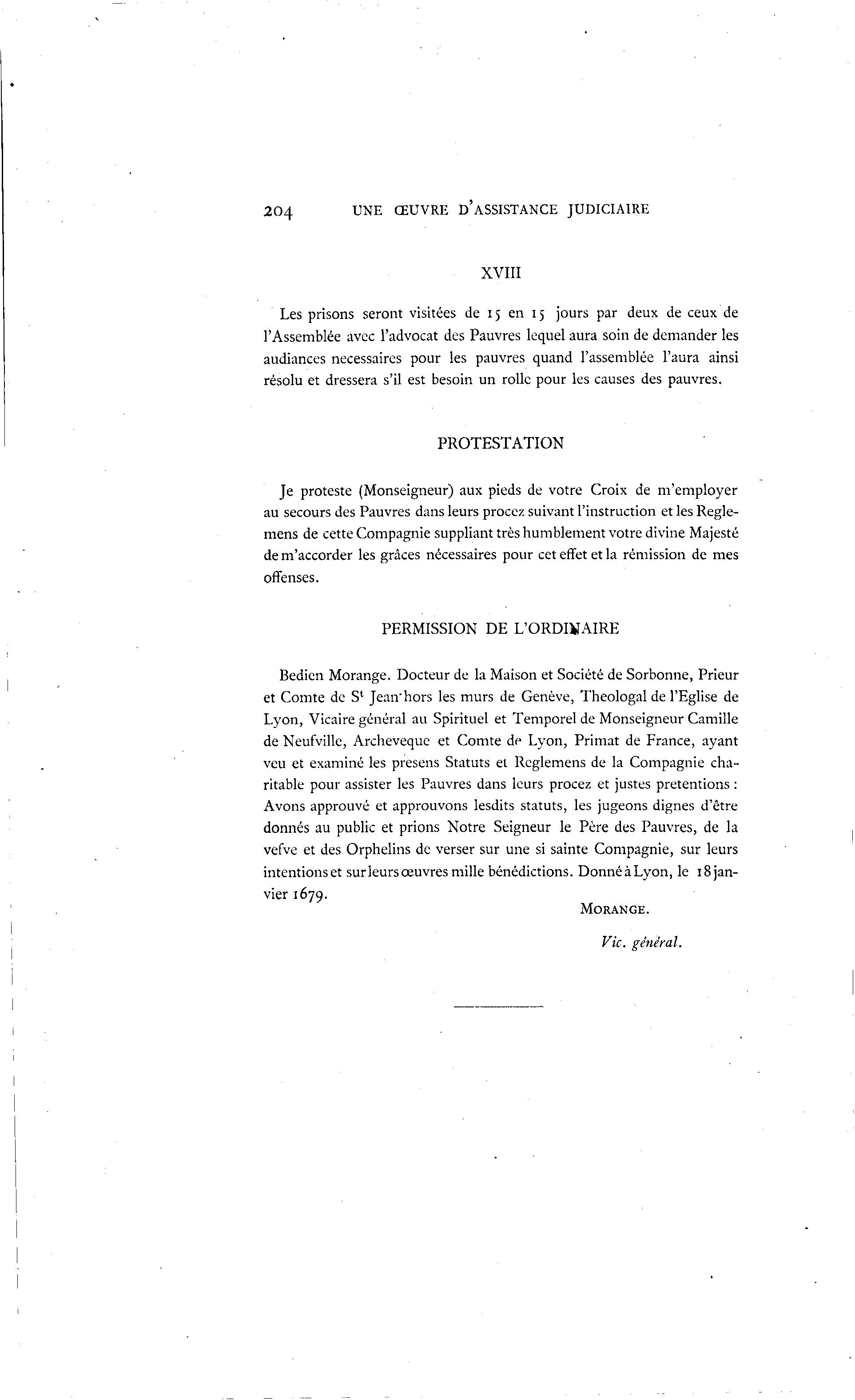 204 UNE ŒUVRE D'ASSISTANCE JUDICIAIRE

XVIII

Les prisons seront visitées de 15 en 15 jours par deux de ceux de l'Assemblée avec l'advocat des Pauvres lequel aura soin de demander les audiances necessaires pour les pauvres quand l'assemblée l'aura ainsi résolu et dressera s'il est besoin un rolle pour les causes des pauvres.

PROTESTATION

Je proteste (Monseigneur) aux pieds de votre Croix de m'employer au secours des Pauvres dans leurs procez suivant l'instruction et les Reglemens de cette Compagnie suppliant très humblement votre divine Majesté de m'accorder les grâces nécessaires pour cet effet et la rémission de mes offenses.

PERMISSION DE L'ORDINAIRE

Bedien Morange. Docteur de la Maison et Société de Sorbonne, Prieur et Comte de S$^t$ Jean hors les murs de Genève, Theologal de l'Eglise de Lyon, Vicaire général au Spirituel et Temporel de Monseigneur Camille de Neufville, Archeveque et Comte de Lyon, Primat de France, ayant veu et examiné les presens Statuts et Reglemens de la Compagnie charitable pour assister les Pauvres dans leurs procez et justes pretentions : Avons approuvé et approuvons lesdits statuts, les jugeons dignes d'être donnés au public et prions Notre Seigneur le Père des Pauvres, de la vefve et des Orphelins de verser sur une si sainte Compagnie, sur leurs intentions et sur leurs œuvres mille bénédictions. Donné à Lyon, le 18 janvier 1679.

MORANGE.

Vic. général.